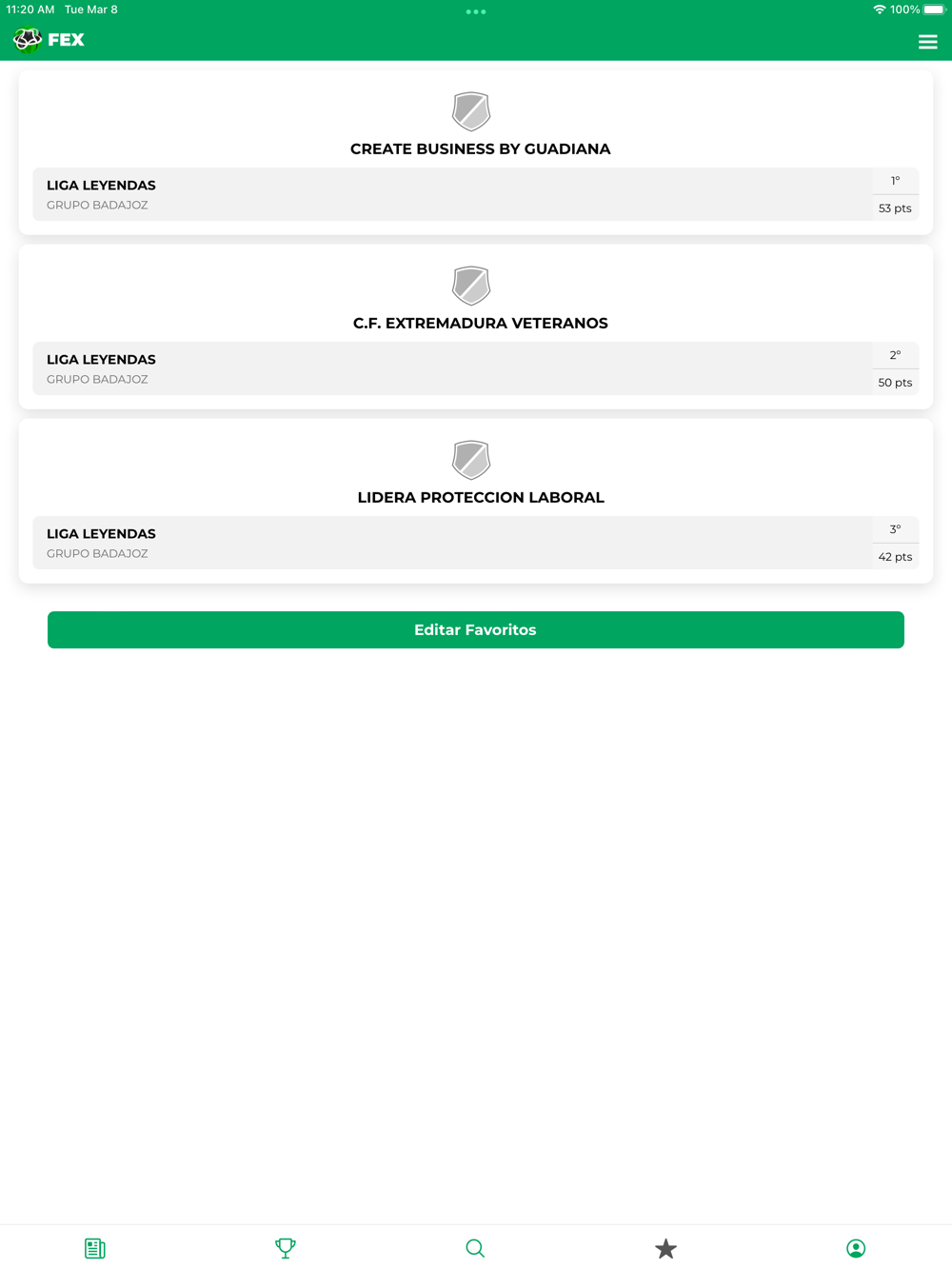 11:20 AM Tue Mar 8

100%

FEX

CREATE BUSINESS BY GUADIANA

LIGA LEYENDAS
GRUPO BADAJOZ

1º
53 pts

C.F. EXTREMADURA VETERANOS

LIGA LEYENDAS
GRUPO BADAJOZ

2º
50 pts

LIDERA PROTECCION LABORAL

LIGA LEYENDAS
GRUPO BADAJOZ

3º
42 pts

Editar Favoritos